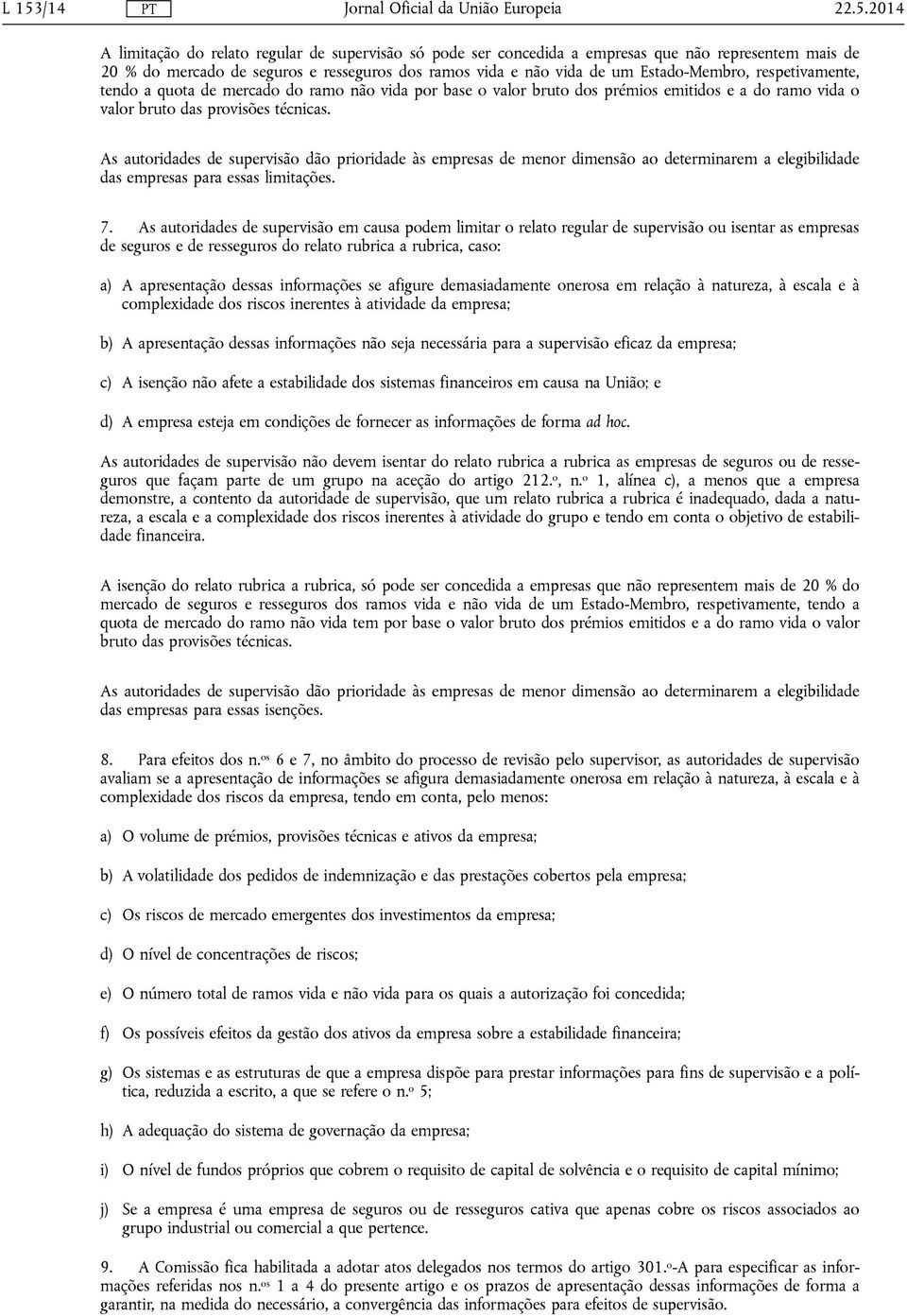 L 153/14 PT Jornal Oficial da União Europeia 22.5.2014

A limitação do relato regular de supervisão só pode ser concedida a empresas que não representem mais de 20 % do mercado de seguros e resseguros dos ramos vida e não vida de um Estado-Membro, respetivamente, tendo a quota de mercado do ramo não vida por base o valor bruto dos prémios emitidos e a do ramo vida o valor bruto das provisões técnicas.

As autoridades de supervisão dão prioridade às empresas de menor dimensão ao determinarem a elegibilidade das empresas para essas limitações.

7. As autoridades de supervisão em causa podem limitar o relato regular de supervisão ou isentar as empresas de seguros e de resseguros do relato rubrica a rubrica, caso:

a) A apresentação dessas informações se afigure demasiadamente onerosa em relação à natureza, à escala e à complexidade dos riscos inerentes à atividade da empresa;

b) A apresentação dessas informações não seja necessária para a supervisão eficaz da empresa;

c) A isenção não afete a estabilidade dos sistemas financeiros em causa na União; e

d) A empresa esteja em condições de fornecer as informações de forma ad hoc.

As autoridades de supervisão não devem isentar do relato rubrica a rubrica as empresas de seguros ou de resseguros que façam parte de um grupo na aceção do artigo 212.º, n.º 1, alínea c), a menos que a empresa demonstre, a contento da autoridade de supervisão, que um relato rubrica a rubrica é inadequado, dada a natureza, a escala e a complexidade dos riscos inerentes à atividade do grupo e tendo em conta o objetivo de estabilidade financeira.

A isenção do relato rubrica a rubrica, só pode ser concedida a empresas que não representem mais de 20 % do mercado de seguros e resseguros dos ramos vida e não vida de um Estado-Membro, respetivamente, tendo a quota de mercado do ramo não vida tem por base o valor bruto dos prémios emitidos e a do ramo vida o valor bruto das provisões técnicas.

As autoridades de supervisão dão prioridade às empresas de menor dimensão ao determinarem a elegibilidade das empresas para essas isenções.

8. Para efeitos dos n.os 6 e 7, no âmbito do processo de revisão pelo supervisor, as autoridades de supervisão avaliam se a apresentação de informações se afigura demasiadamente onerosa em relação à natureza, à escala e à complexidade dos riscos da empresa, tendo em conta, pelo menos:

a) O volume de prémios, provisões técnicas e ativos da empresa;

b) A volatilidade dos pedidos de indemnização e das prestações cobertos pela empresa;

c) Os riscos de mercado emergentes dos investimentos da empresa;

d) O nível de concentrações de riscos;

e) O número total de ramos vida e não vida para os quais a autorização foi concedida;

f) Os possíveis efeitos da gestão dos ativos da empresa sobre a estabilidade financeira;

g) Os sistemas e as estruturas de que a empresa dispõe para prestar informações para fins de supervisão e a política, reduzida a escrito, a que se refere o n.º 5;

h) A adequação do sistema de governação da empresa;

i) O nível de fundos próprios que cobrem o requisito de capital de solvência e o requisito de capital mínimo;

j) Se a empresa é uma empresa de seguros ou de resseguros cativa que apenas cobre os riscos associados ao grupo industrial ou comercial a que pertence.

9. A Comissão fica habilitada a adotar atos delegados nos termos do artigo 301.º-A para especificar as informações referidas nos n.os 1 a 4 do presente artigo e os prazos de apresentação dessas informações de forma a garantir, na medida do necessário, a convergência das informações para efeitos de supervisão.